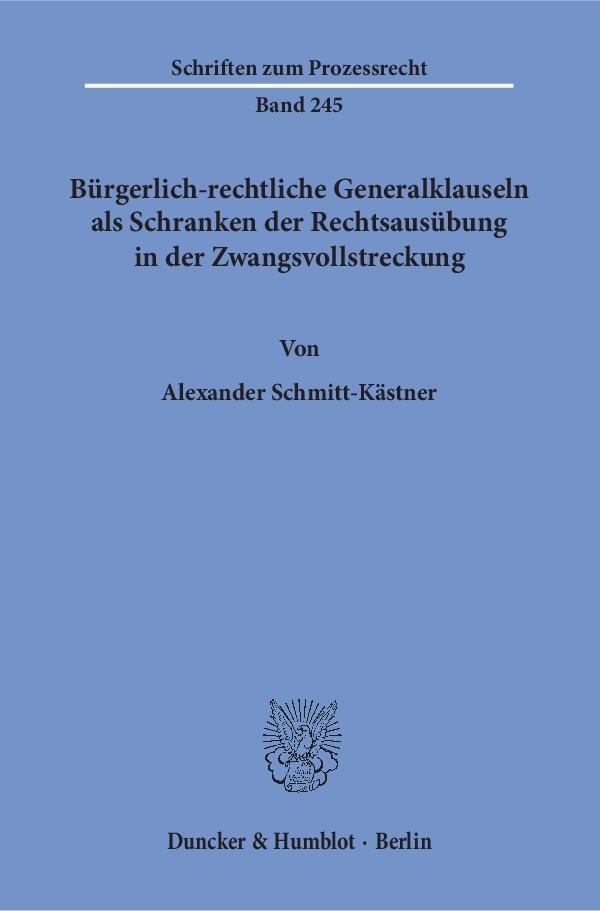 Schriften zum Prozessrecht

Band 245

Bürgerlich-rechtliche Generalklauseln als Schranken der Rechtsausübung in der Zwangsvollstreckung

Von

Alexander Schmitt-Kästner

Duncker & Humblot · Berlin